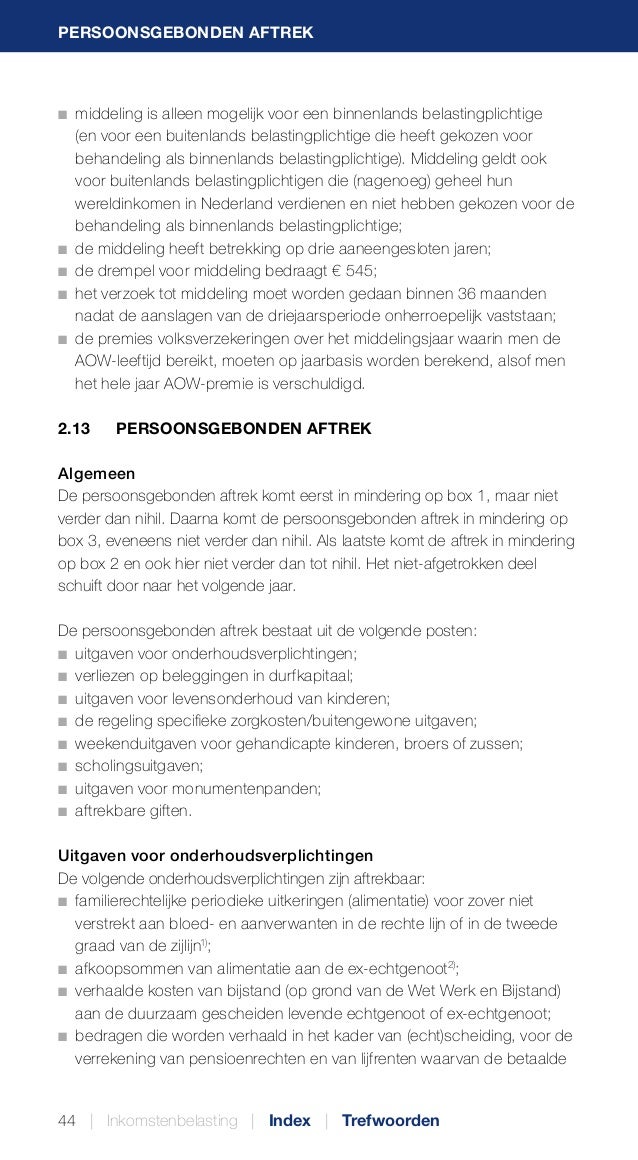 PERSOONSGEBONDEN AFTREK

■ middeling is alleen mogelijk voor een binnenlands belastingplichtige (en voor een buitenlands belastingplichtige die heeft gekozen voor behandeling als binnenlands belastingplichtige). Middeling geldt ook voor buitenlands belastingplichtigen die (nagenoeg) geheel hun wereldinkomen in Nederland verdienen en niet hebben gekozen voor de behandeling als binnenlands belastingplichtige;
■ de middeling heeft betrekking op drie aaneengesloten jaren;
■ de drempel voor middeling bedraagt € 545;
■ het verzoek tot middeling moet worden gedaan binnen 36 maanden nadat de aanslagen van de driejaarsperiode onherroepelijk vaststaan;
■ de premies volksverzekeringen over het middelingsjaar waarin men de AOW-leeftijd bereikt, moeten op jaarbasis worden berekend, alsof men het hele jaar AOW-premie is verschuldigd.

2.13 PERSOONSGEBONDEN AFTREK

Algemeen
De persoonsgebonden aftrek komt eerst in mindering op box 1, maar niet verder dan nihil. Daarna komt de persoonsgebonden aftrek in mindering op box 3, eveneens niet verder dan nihil. Als laatste komt de aftrek in mindering op box 2 en ook hier niet verder dan tot nihil. Het niet-afgetrokken deel schuift door naar het volgende jaar.

De persoonsgebonden aftrek bestaat uit de volgende posten:
■ uitgaven voor onderhoudsverplichtingen;
■ verliezen op beleggingen in durfkapitaal;
■ uitgaven voor levensonderhoud van kinderen;
■ de regeling specifieke zorgkosten/buitengewone uitgaven;
■ weekenduitgaven voor gehandicapte kinderen, broers of zussen;
■ scholingsuitgaven;
■ uitgaven voor monumentenpanden;
■ aftrekbare giften.

Uitgaven voor onderhoudsverplichtingen
De volgende onderhoudsverplichtingen zijn aftrekbaar:
■ familierechtelijke periodieke uitkeringen (alimentatie) voor zover niet verstrekt aan bloed- en aanverwanten in de rechte lijn of in de tweede graad van de zijlijn$^{1)}$;
■ afkoopsommen van alimentatie aan de ex-echtgenoot$^{2)}$;
■ verhaalde kosten van bijstand (op grond van de Wet Werk en Bijstand) aan de duurzaam gescheiden levende echtgenoot of ex-echtgenoot;
■ bedragen die worden verhaald in het kader van (echt)scheiding, voor de verrekening van pensioenrechten en van lijfrenten waarvan de betaalde

44 | Inkomstenbelasting | Index | Trefwoorden